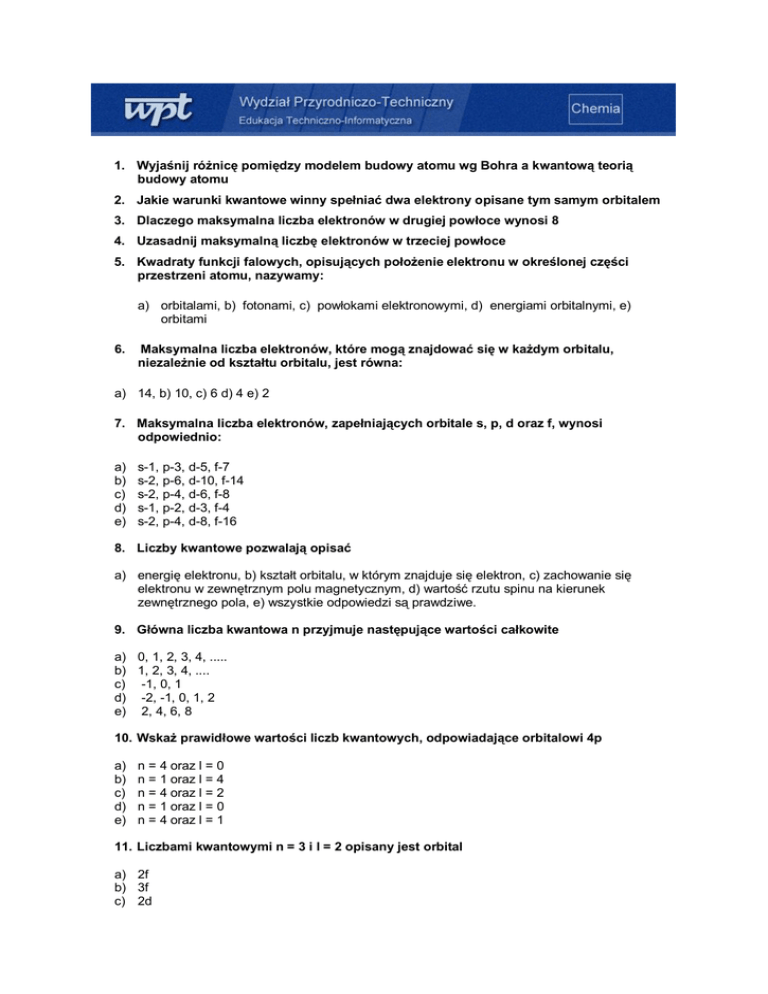 wpt Wydział Przyrodniczo-Techniczny
Edukacja Techniczno-Informatyczna
Chemia

1. Wyjaśnij różnicę pomiędzy modelem budowy atomu wg Bohra a kwantową teorią budowy atomu
2. Jakie warunki kwantowe winny spełniać dwa elektrony opisane tym samym orbitalem
3. Dlaczego maksymalna liczba elektronów w drugiej powłoce wynosi 8
4. Uzasadnij maksymalną liczbę elektronów w trzeciej powłoce
5. Kwadraty funkcji falowych, opisujących położenie elektronu w określonej części przestrzeni atomu, nazywamy:

a) orbitalami, b) fotonami, c) powłokami elektronowymi, d) energiami orbitalnymi, e) orbitami

6. Maksymalna liczba elektronów, które mogą znajdować się w każdym orbitalu, niezależnie od kształtu orbitalu, jest równa:

a) 14, b) 10, c) 6 d) 4 e) 2

7. Maksymalna liczba elektronów, zapełniających orbitale s, p, d oraz f, wynosi odpowiednio:

a) s-1, p-3, d-5, f-7
b) s-2, p-6, d-10, f-14
c) s-2, p-4, d-6, f-8
d) s-1, p-2, d-3, f-4
e) s-2, p-4, d-8, f-16

8. Liczby kwantowe pozwalają opisać

a) energię elektronu, b) kształt orbitalu, w którym znajduje się elektron, c) zachowanie się elektronu w zewnętrznym polu magnetycznym, d) wartość rzutu spinu na kierunek zewnętrznego pola, e) wszystkie odpowiedzi są prawdziwe.

9. Główna liczba kwantowa n przyjmuje następujące wartości całkowite

a) 0, 1, 2, 3, 4, .....
b) 1, 2, 3, 4, ....
c) -1, 0, 1
d) -2, -1, 0, 1, 2
e) 2, 4, 6, 8

10. Wskaż prawidłowe wartości liczb kwantowych, odpowiadające orbitalowi 4p

a) n = 4 oraz l = 0
b) n = 1 oraz l = 4
c) n = 4 oraz l = 2
d) n = 1 oraz l = 0
e) n = 4 oraz l = 1

11. Liczbami kwantowymi n = 3 i l = 2 opisany jest orbital

a) 2f
b) 3f
c) 2d